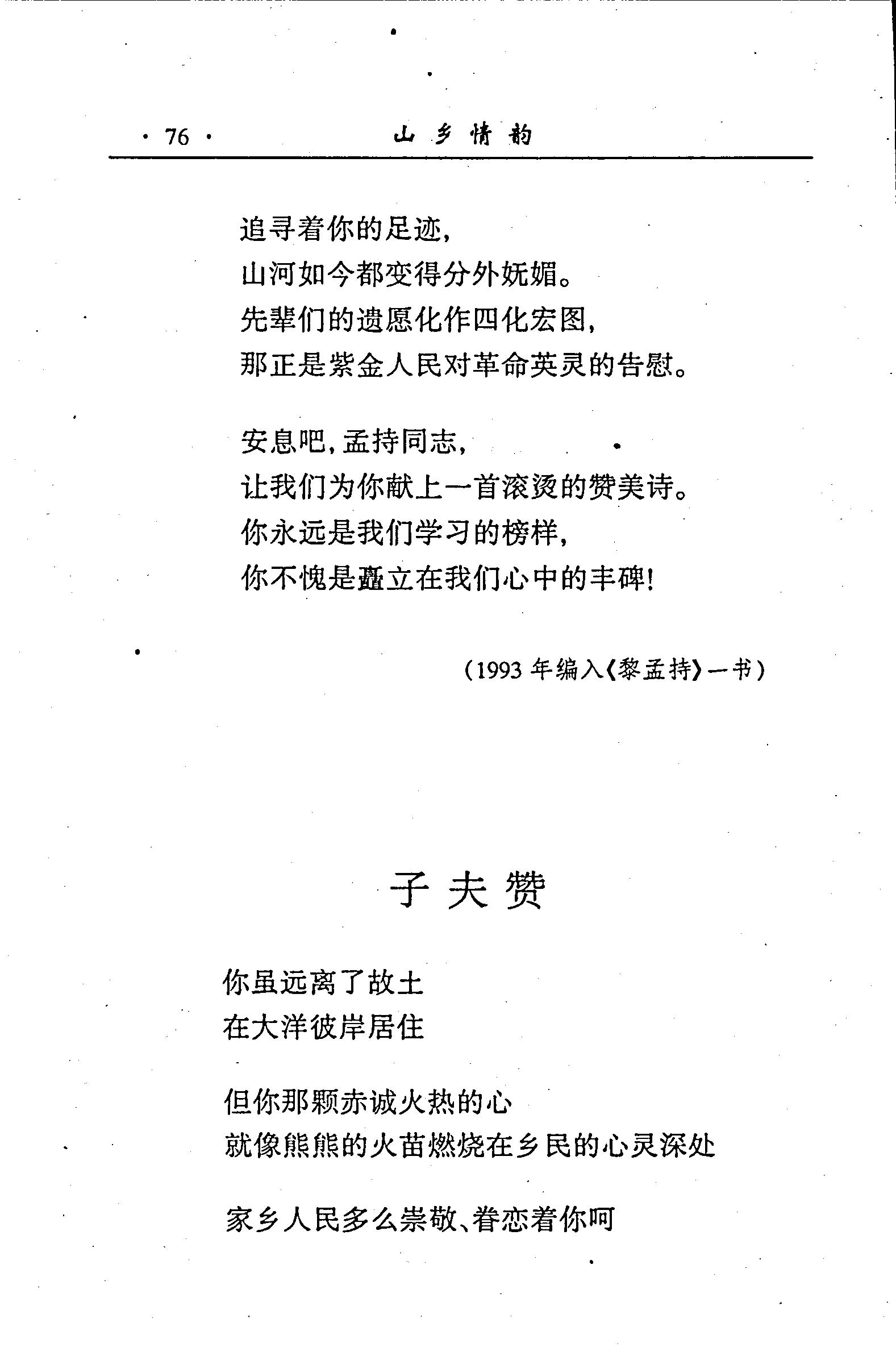 · 76 · 山乡情韵

追寻着你的足迹，
山河如今都变得分外妩媚。
先辈们的遗愿化作四化宏图，
那正是紫金人民对革命英灵的告慰。

安息吧，孟持同志，
让我们为你献上一首滚烫的赞美诗。
你永远是我们学习的榜样，
你不愧是矗立在我们心中的丰碑！

（1993 年编入《黎孟持》一书）

子夫赞

你虽远离了故土
在大洋彼岸居住

但你那颗赤诚火热的心
就像熊熊的火苗燃烧在乡民的心灵深处

家乡人民多么崇敬、眷恋着你呵